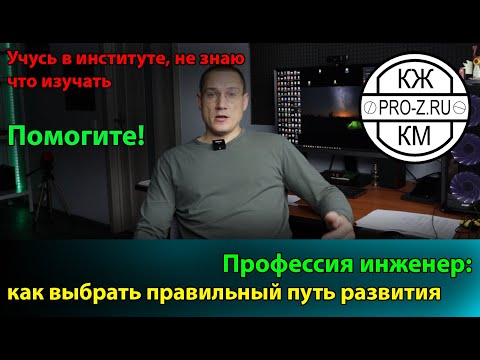 Учусь в институте, не знаю что изучать

Помогите!

КЖ
PRO-Z.RU
КМ

Профессия инженер:
как выбрать правильный путь развития